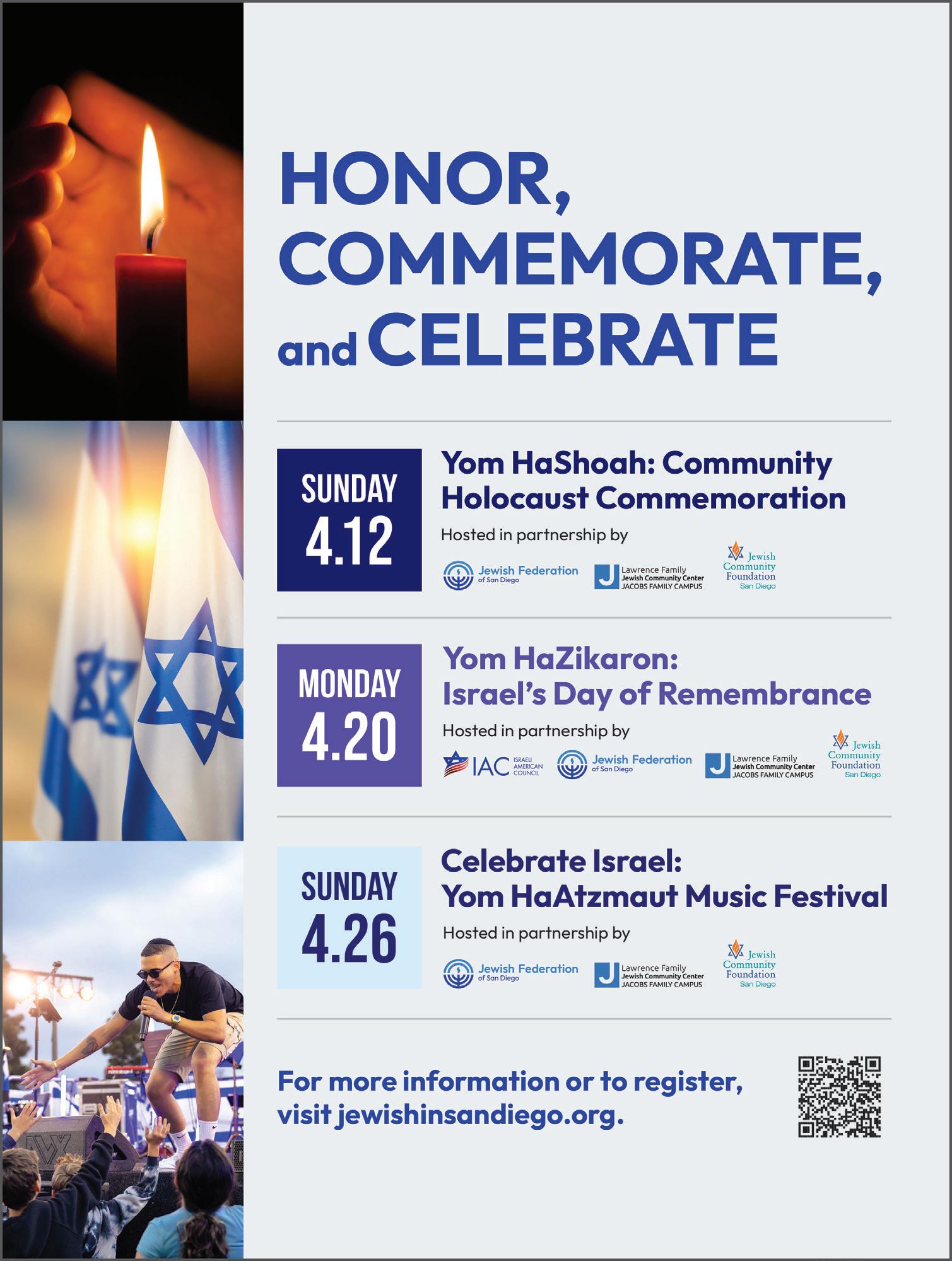 HONOR, COMMEMORATE, and CELEBRATE

SUNDAY 4.12

Yom HaShoah: Community Holocaust Commemoration

Hosted in partnership by

Jewish Federation of San Diego

J Lawrence Family Jewish Community Center JACOBS FAMILY CAMPUS

Jewish Community Foundation San Diego

MONDAY 4.20

Yom HaZikaron: Israel's Day of Remembrance

Hosted in partnership by

IAC ISRAELI AMERICAN COUNCIL

Jewish Federation of San Diego

J Lawrence Family Jewish Community Center JACOBS FAMILY CAMPUS

Jewish Community Foundation San Diego

SUNDAY 4.26

Celebrate Israel: Yom HaAtzmaut Music Festival

Hosted in partnership by

Jewish Federation of San Diego

J Lawrence Family Jewish Community Center JACOBS FAMILY CAMPUS

Jewish Community Foundation San Diego

For more information or to register, visit jewishinsandiego.org.